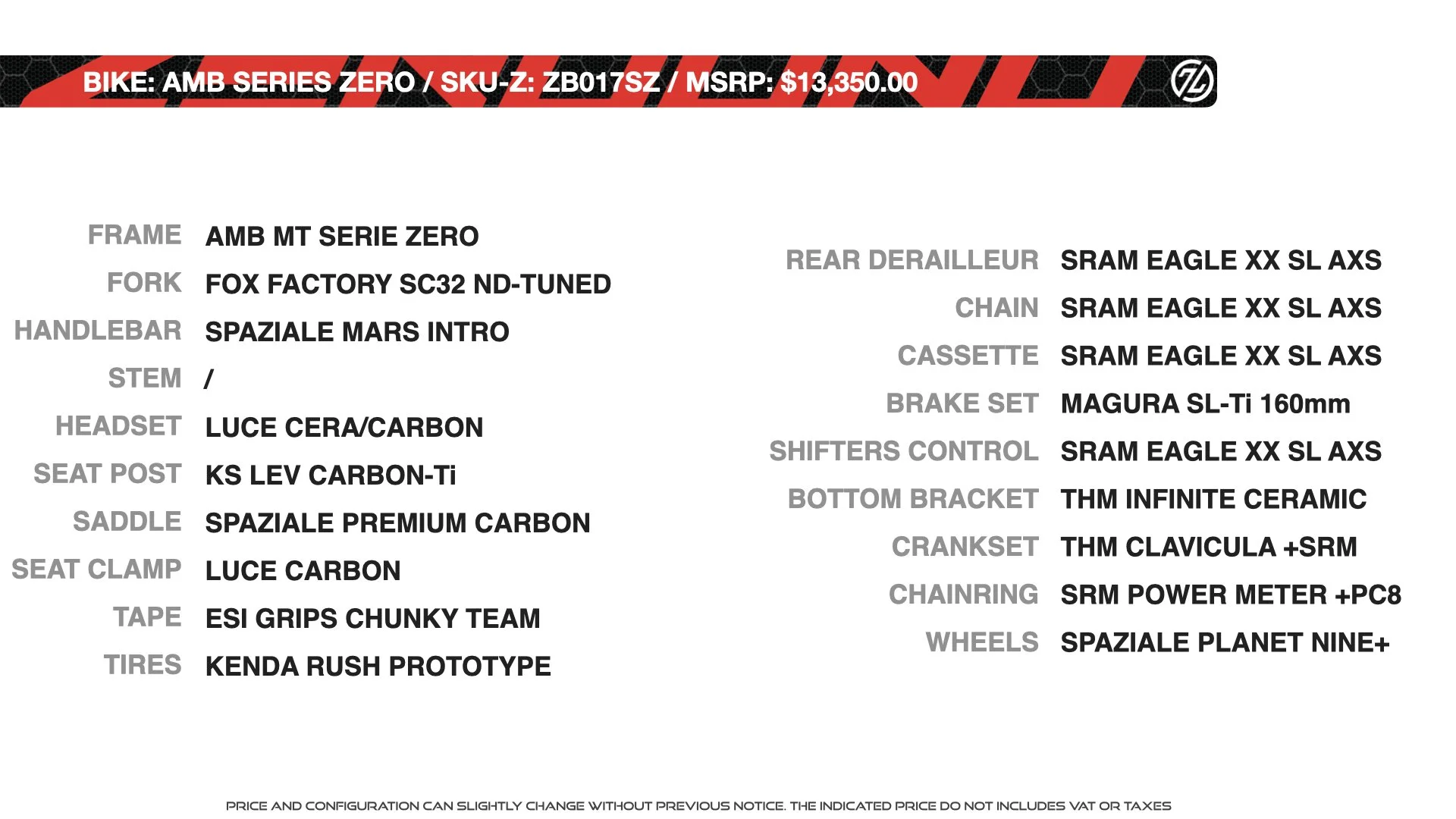 BIKE: AMB SERIES ZERO / SKU-Z: ZB017SZ / MSRP: $13,350.00

FRAME AMB MT SERIE ZERO
FORK FOX FACTORY SC32 ND-TUNED
HANDLEBAR SPAZIALE MARS INTRO
STEM /
HEADSET LUCE CERA/CARBON
SEAT POST KS LEV CARBON-Ti
SADDLE SPAZIALE PREMIUM CARBON
SEAT CLAMP LUCE CARBON
TAPE ESI GRIPS CHUNKY TEAM
TIRES KENDA RUSH PROTOTYPE

REAR DERAILLEUR SRAM EAGLE XX SL AXS
CHAIN SRAM EAGLE XX SL AXS
CASSETTE SRAM EAGLE XX SL AXS
BRAKE SET MAGURA SL-Ti 160mm
SHIFTERS CONTROL SRAM EAGLE XX SL AXS
BOTTOM BRACKET THM INFINITE CERAMIC
CRANKSET THM CLAVICULA +SRM
CHAINRING SRM POWER METER +PC8
WHEELS SPAZIALE PLANET NINE+

PRICE AND CONFIGURATION CAN SLIGHTLY CHANGE WITHOUT PREVIOUS NOTICE. THE INDICATED PRICE DO NOT INCLUDES VAT OR TAXES